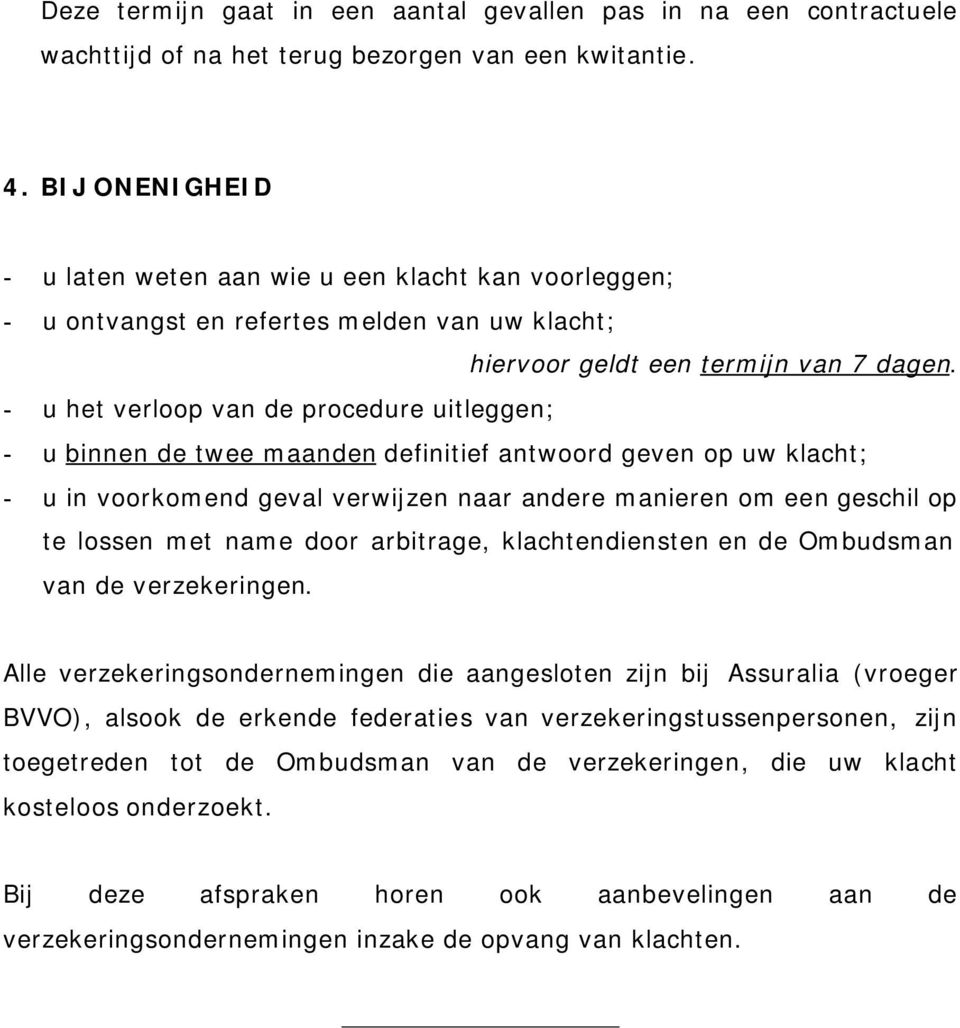 Deze termijn gaat in een aantal gevallen pas in na een contractuele wachttijd of na het terug bezorgen van een kwitantie.

4. BIJ ONENIGHEID

- u laten weten aan wie u een klacht kan voorleggen;
- u ontvangst en refertes melden van uw klacht;
hiervoor geldt een termijn van 7 dagen.
- u het verloop van de procedure uitleggen;
- u binnen de twee maanden definitief antwoord geven op uw klacht;
- u in voorkomend geval verwijzen naar andere manieren om een geschil op te lossen met name door arbitrage, klachtendiensten en de Ombudsman van de verzekeringen.

Alle verzekeringsondernemingen die aangesloten zijn bij Assuralia (vroeger BVVO), alsook de erkende federaties van verzekeringstussenpersonen, zijn toegetreden tot de Ombudsman van de verzekeringen, die uw klacht kosteloos onderzoekt.

Bij deze afspraken horen ook aanbevelingen aan de verzekeringsondernemingen inzake de opvang van klachten.